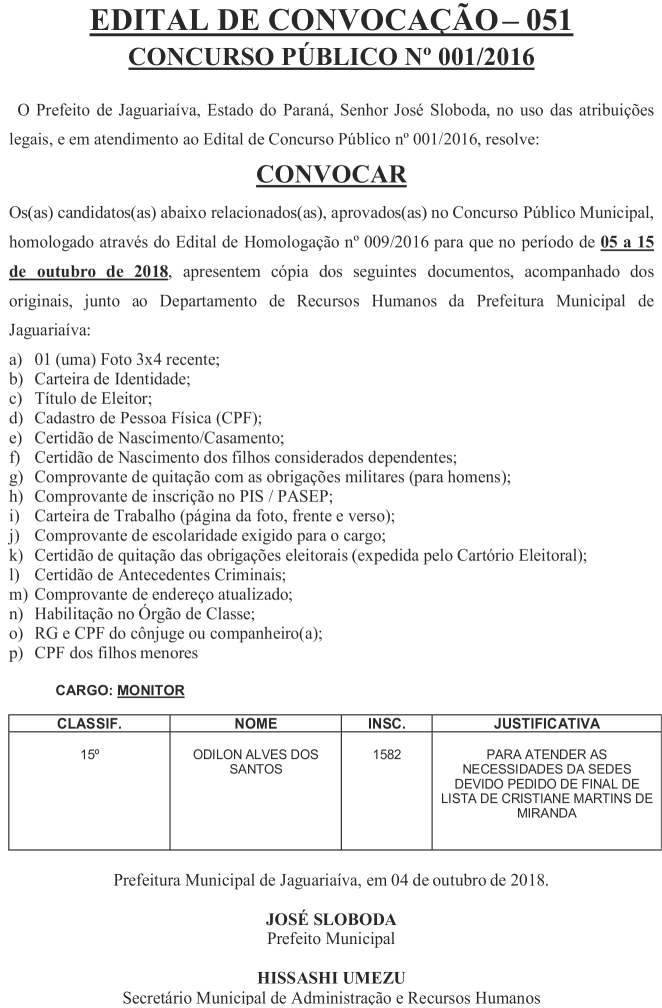 EDITAL DE CONVOCAÇÃO – 051
CONCURSO PÚBLICO Nº 001/2016

O Prefeito de Jaguariaíva, Estado do Paraná, Senhor José Sloboda, no uso das atribuições legais, e em atendimento ao Edital de Concurso Público nº 001/2016, resolve:

CONVOCAR

Os(as) candidatos(as) abaixo relacionados(as), aprovados(as) no Concurso Público Municipal, homologado através do Edital de Homologação nº 009/2016 para que no período de 05 a 15 de outubro de 2018, apresentem cópia dos seguintes documentos, acompanhado dos originais, junto ao Departamento de Recursos Humanos da Prefeitura Municipal de Jaguariaíva:

a) 01 (uma) Foto 3x4 recente;
b) Carteira de Identidade;
c) Título de Eleitor;
d) Cadastro de Pessoa Física (CPF);
e) Certidão de Nascimento/Casamento;
f) Certidão de Nascimento dos filhos considerados dependentes;
g) Comprovante de quitação com as obrigações militares (para homens);
h) Comprovante de inscrição no PIS / PASEP;
i) Carteira de Trabalho (página da foto, frente e verso);
j) Comprovante de escolaridade exigido para o cargo;
k) Certidão de quitação das obrigações eleitorais (expedida pelo Cartório Eleitoral);
l) Certidão de Antecedentes Criminais;
m) Comprovante de endereço atualizado;
n) Habilitação no Órgão de Classe;
o) RG e CPF do cônjuge ou companheiro(a);
p) CPF dos filhos menores

CARGO: MONITOR

| CLASSIF. | NOME | INSC. | JUSTIFICATIVA |
|---|---|---|---|
| 15º | ODILON ALVES DOS SANTOS | 1582 | PARA ATENDER AS NECESSIDADES DA SEDES DEVIDO PEDIDO DE FINAL DE LISTA DE CRISTIANE MARTINS DE MIRANDA |

Prefeitura Municipal de Jaguariaíva, em 04 de outubro de 2018.

JOSÉ SLOBODA
Prefeito Municipal

HISSASHI UMEZU
Secretário Municipal de Administração e Recursos Humanos